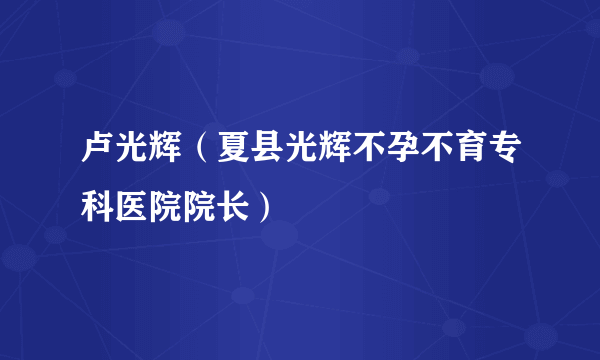 卢光辉（夏县光辉不孕不育专科医院院长）